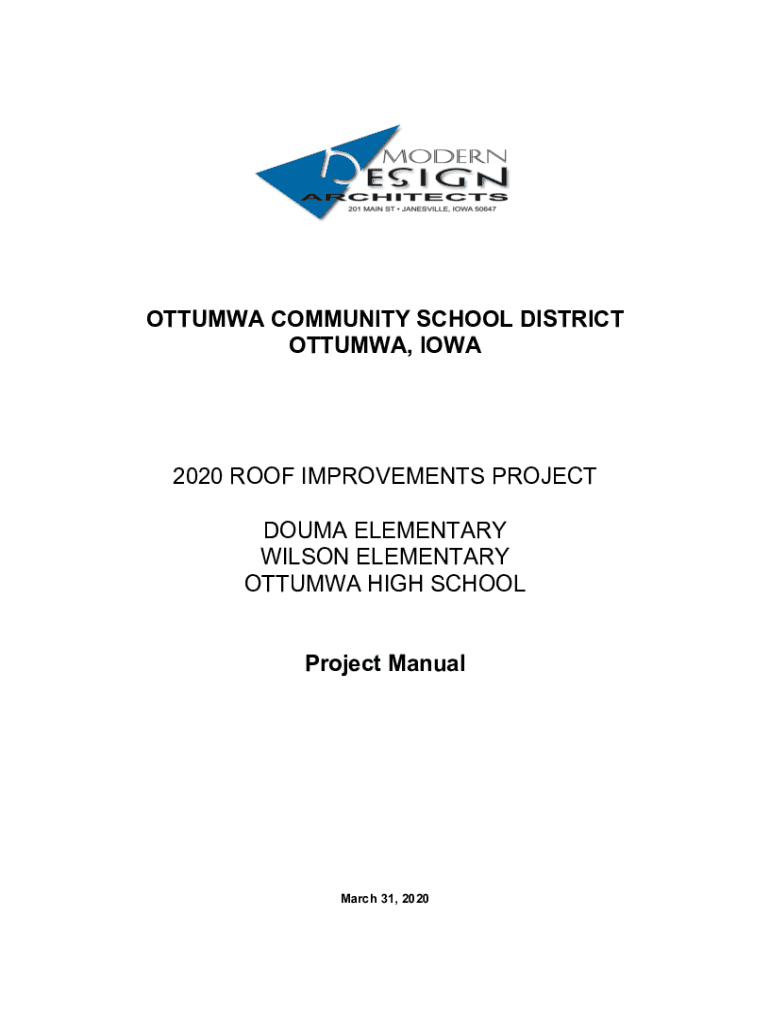 MODERN DESIGN ARCHITECTS
201 MAIN ST • JANESVILLE, IOWA 50647

OTTUMWA COMMUNITY SCHOOL DISTRICT
OTTUMWA, IOWA

2020 ROOF IMPROVEMENTS PROJECT

DOUMA ELEMENTARY
WILSON ELEMENTARY
OTTUMWA HIGH SCHOOL

Project Manual

March 31, 2020